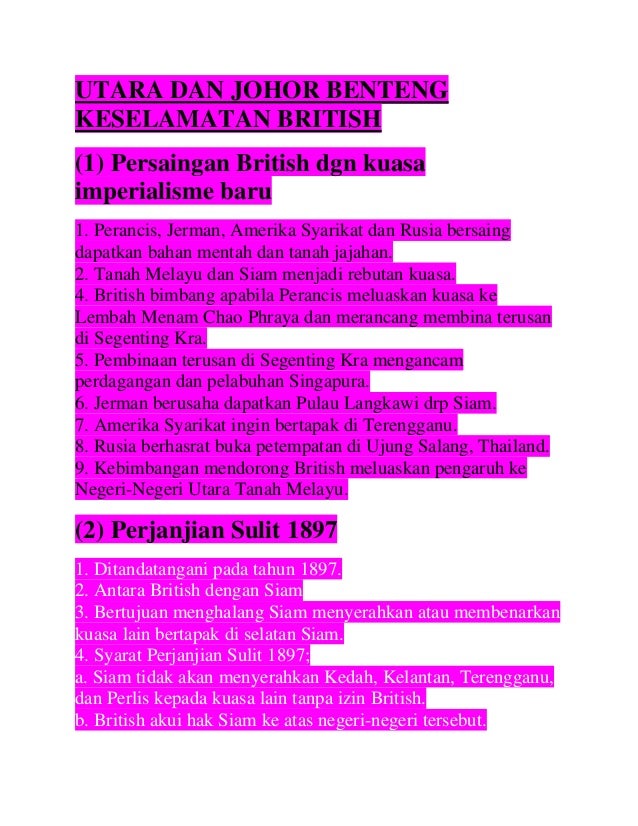 UTARA DAN JOHOR BENTENG KESELAMATAN BRITISH

(1) Persaingan British dgn kuasa imperialisme baru

1. Perancis, Jerman, Amerika Syarikat dan Rusia bersaing dapatkan bahan mentah dan tanah jajahan.
2. Tanah Melayu dan Siam menjadi rebutan kuasa.
4. British bimbang apabila Perancis meluaskan kuasa ke Lembah Menam Chao Phraya dan merancang membina terusan di Segenting Kra.
5. Pembinaan terusan di Segenting Kra mengancam perdagangan dan pelabuhan Singapura.
6. Jerman berusaha dapatkan Pulau Langkawi drp Siam.
7. Amerika Syarikat ingin bertapak di Terengganu.
8. Rusia berhasrat buka petempatan di Ujung Salang, Thailand.
9. Kebimbangan mendorong British meluaskan pengaruh ke Negeri-Negeri Utara Tanah Melayu.

(2) Perjanjian Sulit 1897

1. Ditandatangani pada tahun 1897.
2. Antara British dengan Siam
3. Bertujuan menghalang Siam menyerahkan atau membenarkan kuasa lain bertapak di selatan Siam.
4. Syarat Perjanjian Sulit 1897;
a. Siam tidak akan menyerahkan Kedah, Kelantan, Terengganu, dan Perlis kepada kuasa lain tanpa izin British.
b. British akui hak Siam ke atas negeri-negeri tersebut.